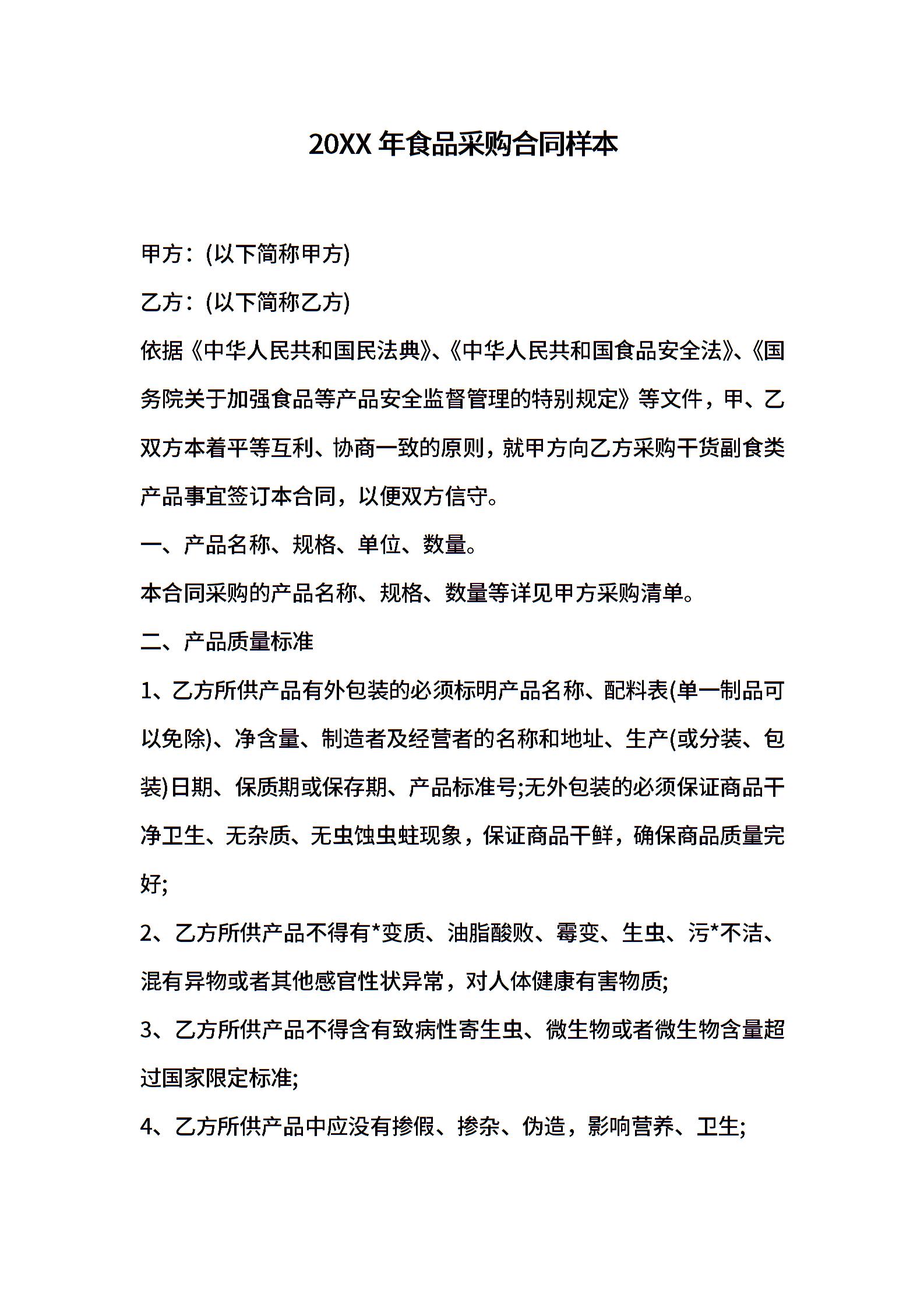 20XX 年食品采购合同样本

甲方：(以下简称甲方)

乙方：(以下简称乙方)

依据《中华人民共和国民法典》、《中华人民共和国食品安全法》、《国务院关于加强食品等产品安全监督管理的特别规定》等文件，甲、乙双方本着平等互利、协商一致的原则，就甲方向乙方采购干货副食类产品事宜签订本合同，以便双方信守。

一、产品名称、规格、单位、数量。

本合同采购的产品名称、规格、数量等详见甲方采购清单。

二、产品质量标准

1、乙方所供产品有外包装的必须标明产品名称、配料表(单一制品可以免除)、净含量、制造者及经营者的名称和地址、生产(或分装、包装)日期、保质期或保存期、产品标准号;无外包装的必须保证商品干净卫生、无杂质、无虫蚀虫蛀现象，保证商品干鲜，确保商品质量完好;

2、乙方所供产品不得有*变质、油脂酸败、霉变、生虫、污*不洁、混有异物或者其他感官性状异常，对人体健康有害物质;

3、乙方所供产品不得含有致病性寄生虫、微生物或者微生物含量超过国家限定标准;

4、乙方所供产品中应没有掺假、掺杂、伪造，影响营养、卫生;